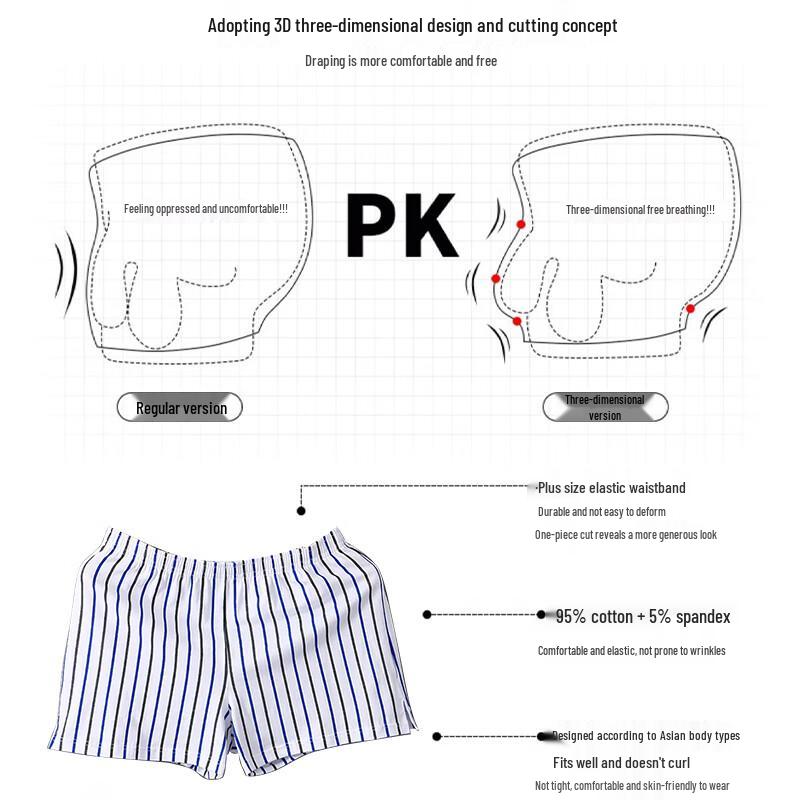 Adopting 3D three-dimensional design and cutting concept

Draping is more comfortable and free

Feeling oppressed and uncomfortable!!!

PK

Three-dimensional free breathing!!!

Regular version

Three-dimensional version

Plus size elastic waistband

Durable and not easy to deform

One-piece cut reveals a more generous look

95% cotton + 5% spandex

Comfortable and elastic, not prone to wrinkles

Designed according to Asian body types

Fits well and doesn't curl

Not tight, comfortable and skin-friendly to wear